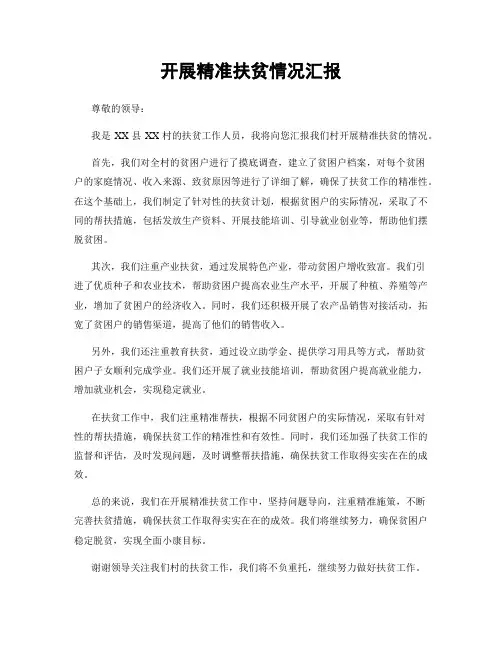 开展精准扶贫情况汇报

尊敬的领导：

我是 XX 县 XX 村的扶贫工作人员，我将向您汇报我们村开展精准扶贫的情况。

首先，我们对全村的贫困户进行了摸底调查，建立了贫困户档案，对每个贫困户的家庭情况、收入来源、致贫原因等进行了详细了解，确保了扶贫工作的精准性。在这个基础上，我们制定了针对性的扶贫计划，根据贫困户的实际情况，采取了不同的帮扶措施，包括发放生产资料、开展技能培训、引导就业创业等，帮助他们摆脱贫困。

其次，我们注重产业扶贫，通过发展特色产业，带动贫困户增收致富。我们引进了优质种子和农业技术，帮助贫困户提高农业生产水平，开展了种植、养殖等产业，增加了贫困户的经济收入。同时，我们还积极开展了农产品销售对接活动，拓宽了贫困户的销售渠道，提高了他们的销售收入。

另外，我们还注重教育扶贫，通过设立助学金、提供学习用具等方式，帮助贫困户子女顺利完成学业。我们还开展了就业技能培训，帮助贫困户提高就业能力，增加就业机会，实现稳定就业。

在扶贫工作中，我们注重精准帮扶，根据不同贫困户的实际情况，采取有针对性的帮扶措施，确保扶贫工作的精准性和有效性。同时，我们还加强了扶贫工作的监督和评估，及时发现问题，及时调整帮扶措施，确保扶贫工作取得实实在在的成效。

总的来说，我们在开展精准扶贫工作中，坚持问题导向，注重精准施策，不断完善扶贫措施，确保扶贫工作取得实实在在的成效。我们将继续努力，确保贫困户稳定脱贫，实现全面小康目标。

谢谢领导关注我们村的扶贫工作，我们将不负重托，继续努力做好扶贫工作。